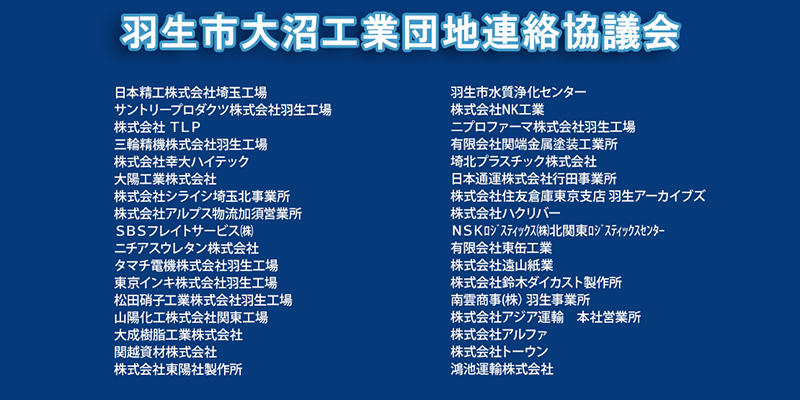 羽生市大沼工業団地連絡協議会

日本精工株式会社埼玉工場
サントリープロダクツ株式会社羽生工場
株式会社 TLP
三輪精機株式会社羽生工場
株式会社幸大ハイテック
大陽工業株式会社
株式会社シライシ埼玉北事業所
株式会社アルプス物流加須営業所
SBSフレイトサービス㈱
ニチアスウレタン株式会社
タマチ電機株式会社羽生工場
東京インキ株式会社羽生工場
松田硝子工業株式会社羽生工場
山陽化工株式会社関東工場
大成樹脂工業株式会社
関越資材株式会社
株式会社東陽社製作所

羽生市水質浄化センター
株式会社NK工業
ニプロファーマ株式会社羽生工場
有限会社関端金属塗装工業所
埼北プラスチック株式会社
日本通運株式会社行田事業所
株式会社住友倉庫東京支店 羽生アーカイブズ
株式会社ハクリバー
NSKﾛｼﾞｽﾃｨｯｸｽ㈱北関東ﾛｼﾞｽﾃｨｯｸｽｾﾝﾀｰ
有限会社東缶工業
株式会社遠山紙業
株式会社鈴木ダイカスト製作所
南雲商事(株) 羽生事業所
株式会社アジア運輸 本社営業所
株式会社アルファ
株式会社トーウン
鴻池運輸株式会社